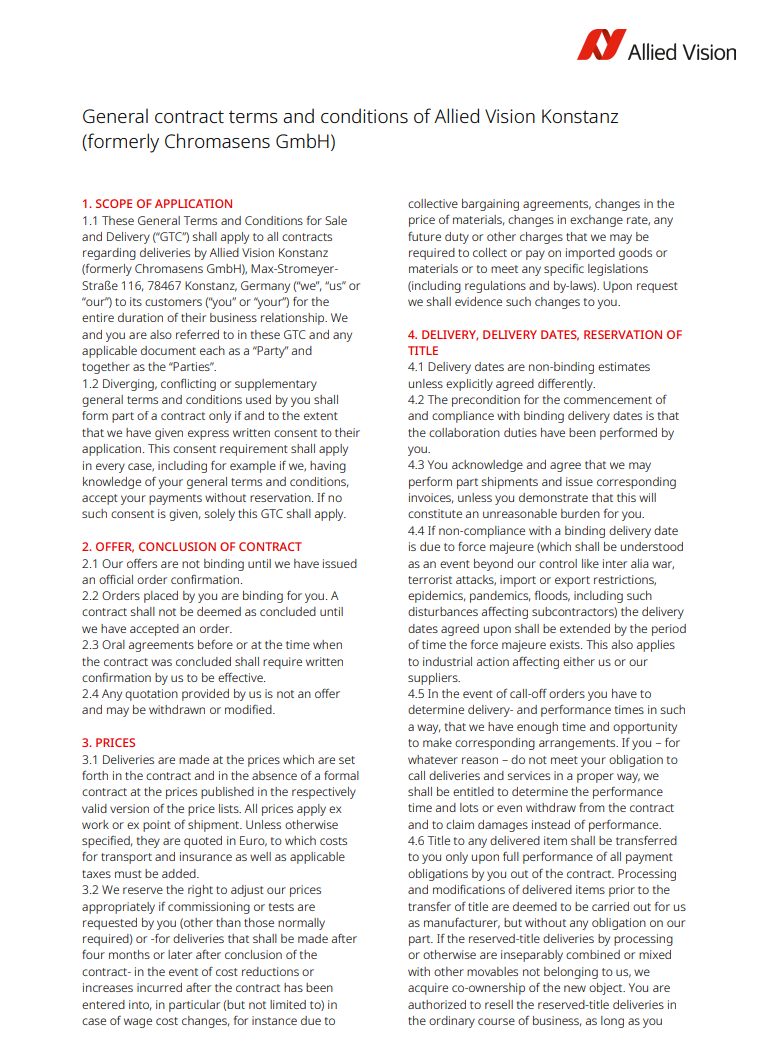 Allied Vision

General contract terms and conditions of Allied Vision Konstanz (formerly Chromasens GmbH)

1. SCOPE OF APPLICATION
1.1 These General Terms and Conditions for Sale and Delivery ("GTC") shall apply to all contracts regarding deliveries by Allied Vision Konstanz (formerly Chromasens GmbH), Max-Stromeyer-Straße 116, 78467 Konstanz, Germany ("we", "us" or "our") to its customers ("you" or "your") for the entire duration of their business relationship. We and you are also referred to in these GTC and any applicable document each as a "Party" and together as the "Parties".
1.2 Diverging, conflicting or supplementary general terms and conditions used by you shall form part of a contract only if and to the extent that we have given express written consent to their application. This consent requirement shall apply in every case, including for example if we, having knowledge of your general terms and conditions, accept your payments without reservation. If no such consent is given, solely this GTC shall apply.

2. OFFER, CONCLUSION OF CONTRACT
2.1 Our offers are not binding until we have issued an official order confirmation.
2.2 Orders placed by you are binding for you. A contract shall not be deemed as concluded until we have accepted an order.
2.3 Oral agreements before or at the time when the contract was concluded shall require written confirmation by us to be effective.
2.4 Any quotation provided by us is not an offer and may be withdrawn or modified.

3. PRICES
3.1 Deliveries are made at the prices which are set forth in the contract and in the absence of a formal contract at the prices published in the respectively valid version of the price lists. All prices apply ex work or ex point of shipment. Unless otherwise specified, they are quoted in Euro, to which costs for transport and insurance as well as applicable taxes must be added.
3.2 We reserve the right to adjust our prices appropriately if commissioning or tests are requested by you (other than those normally required) or -for deliveries that shall be made after four months or later after conclusion of the contract- in the event of cost reductions or increases incurred after the contract has been entered into, in particular (but not limited to) in case of wage cost changes, for instance due to collective bargaining agreements, changes in the price of materials, changes in exchange rate, any future duty or other charges that we may be required to collect or pay on imported goods or materials or to meet any specific legislations (including regulations and by-laws). Upon request we shall evidence such changes to you.

4. DELIVERY, DELIVERY DATES, RESERVATION OF TITLE
4.1 Delivery dates are non-binding estimates unless explicitly agreed differently.
4.2 The precondition for the commencement of and compliance with binding delivery dates is that the collaboration duties have been performed by you.
4.3 You acknowledge and agree that we may perform part shipments and issue corresponding invoices, unless you demonstrate that this will constitute an unreasonable burden for you.
4.4 If non-compliance with a binding delivery date is due to force majeure (which shall be understood as an event beyond our control like inter alia war, terrorist attacks, import or export restrictions, epidemics, pandemics, floods, including such disturbances affecting subcontractors) the delivery dates agreed upon shall be extended by the period of time the force majeure exists. This also applies to industrial action affecting either us or our suppliers.
4.5 In the event of call-off orders you have to determine delivery- and performance times in such a way, that we have enough time and opportunity to make corresponding arrangements. If you – for whatever reason – do not meet your obligation to call deliveries and services in a proper way, we shall be entitled to determine the performance time and lots or even withdraw from the contract and to claim damages instead of performance.
4.6 Title to any delivered item shall be transferred to you only upon full performance of all payment obligations by you out of the contract. Processing and modifications of delivered items prior to the transfer of title are deemed to be carried out for us as manufacturer, but without any obligation on our part. If the reserved-title deliveries by processing or otherwise are inseparably combined or mixed with other movables not belonging to us, we acquire co-ownership of the new object. You are authorized to resell the reserved-title deliveries in the ordinary course of business, as long as you